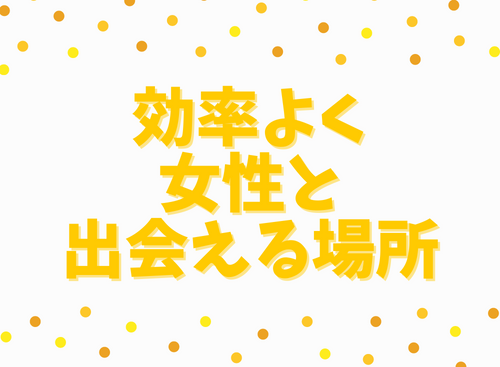 効率よく
女性と
出会える場所